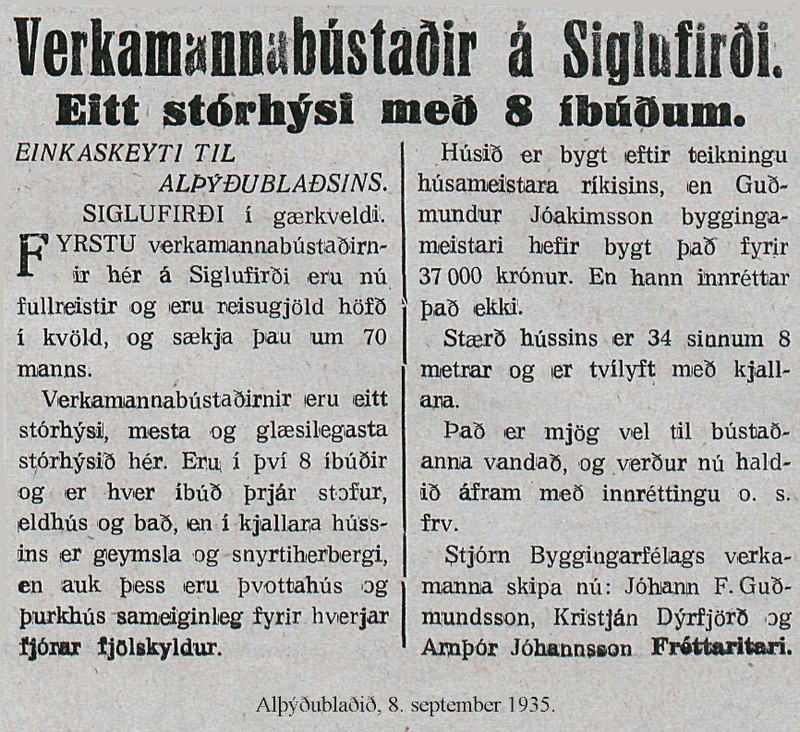 Verkamannabústaðir á Siglufirði.

Eitt stórhýsi með 8 íbúðum.

EINKASKEYTI TIL ALÞÝÐUBLAÐSINS.

SIGLUFIRÐI í gærkveldi.

FYRSTU verkamannabústaðirnir hér á Siglufirði eru nú fullreistir og eru reisugjöld höfð í kvöld, og sækja þau um 70 manns.

Verkamannabústaðirnir eru eitt stórhýsi, mesta og glæsilegasta stórhýsið hér. Eru í því 8 íbúðir og er hver íbúð þrjár stofur, eldhús og bað, en í kjallara hússins er geymsla og snyrtiherbergi, en auk þess eru þvottahús og þurkhús sameiginleg fyrir hverjar fjórar fjölskyldur.

Húsið er bygt eftir teikningu húsameistara ríkisins, en Guðmundur Jóakimsson byggingameistari hefir bygt það fyrir 37 000 krónur. En hann innréttar það ekki.

Stærð hússins er 34 sinnum 8 metrar og er tvílyft með kjallara.

Það er mjög vel til bústaðanna vandað, og verður nú haldið áfram með innréttingu o. s. frv.

Stjórn Byggingarfélags verkamanna skipa nú: Jóhann F. Guðmundsson, Kristján Dýrfjörð og Arnþór Jóhannsson Fréttaritari.

Alþýðublaðið, 8. september 1935.